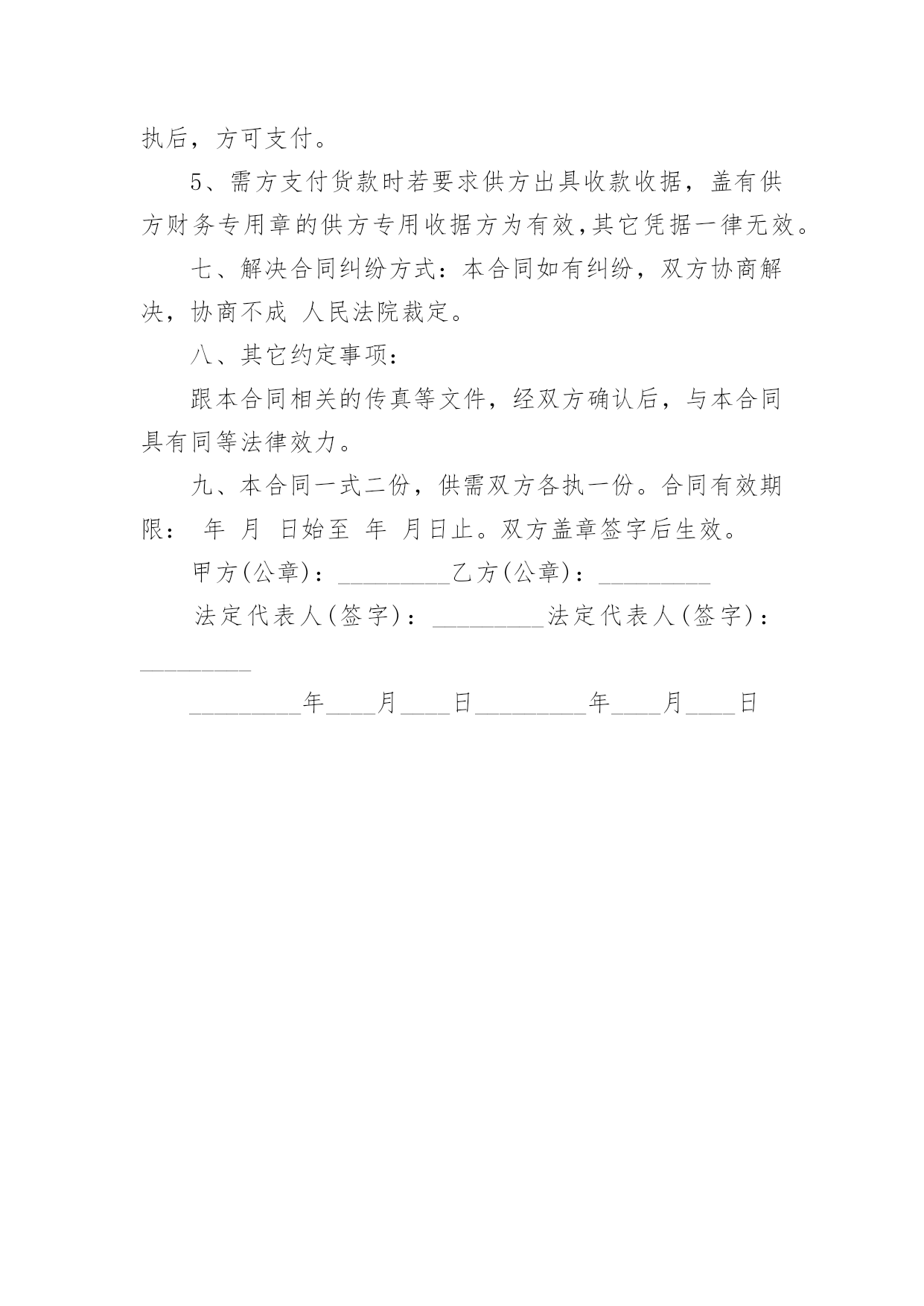 执后，方可支付。

5、需方支付货款时若要求供方出具收款收据，盖有供方财务专用章的供方专用收据方为有效,其它凭据一律无效。

七、解决合同纠纷方式：本合同如有纠纷，双方协商解决，协商不成 人民法院裁定。

八、其它约定事项：

跟本合同相关的传真等文件，经双方确认后，与本合同具有同等法律效力。

九、本合同一式二份，供需双方各执一份。合同有效期限： 年 月 日始至 年 月日止。双方盖章签字后生效。

甲方(公章)：_________乙方(公章)：_________

法定代表人(签字)：_________法定代表人(签字)：_________

_________年____月____日_________年____月____日